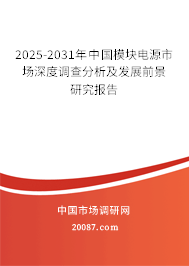 2025-2031年中国模块电源市场深度调查分析及发展前景研究报告

中国市场调研网

20087.com